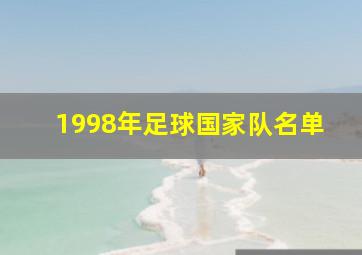 1998年足球国家队名单